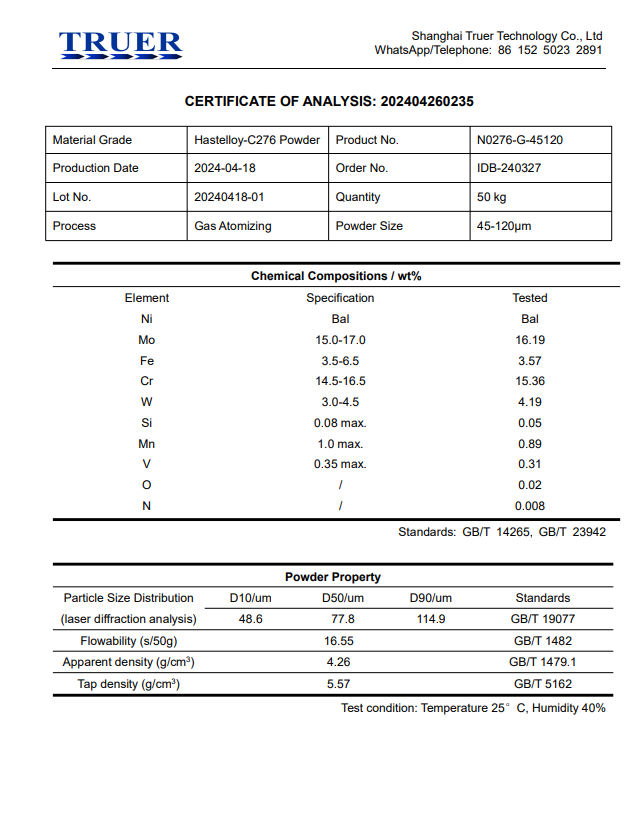 TRUER

Shanghai Truer Technology Co., Ltd
WhatsApp/Telephone: 86 152 5023 2891

CERTIFICATE OF ANALYSIS: 202404260235

| Material Grade | Hastelloy-C276 Powder | Product No. | N0276-G-45120 |
|---|---|---|---|
| Production Date | 2024-04-18 | Order No. | IDB-240327 |
| Lot No. | 20240418-01 | Quantity | 50 kg |
| Process | Gas Atomizing | Powder Size | 45-120μm |

Chemical Compositions / wt%

| Element | Specification | Tested |
|---|---|---|
| Ni | Bal | Bal |
| Mo | 15.0-17.0 | 16.19 |
| Fe | 3.5-6.5 | 3.57 |
| Cr | 14.5-16.5 | 15.36 |
| W | 3.0-4.5 | 4.19 |
| Si | 0.08 max. | 0.05 |
| Mn | 1.0 max. | 0.89 |
| V | 0.35 max. | 0.31 |
| O | / | 0.02 |
| N | / | 0.008 |

Standards: GB/T 14265, GB/T 23942

Powder Property

| Particle Size Distribution | D10/um | D50/um | D90/um | Standards |
|---|---|---|---|---|
| (laser diffraction analysis) | 48.6 | 77.8 | 114.9 | GB/T 19077 |
| Flowability (s/50g) | | 16.55 | | GB/T 1482 |
| Apparent density (g/cm$^3$) | | 4.26 | | GB/T 1479.1 |
| Tap density (g/cm$^3$) | | 5.57 | | GB/T 5162 |

Test condition: Temperature 25° C, Humidity 40%